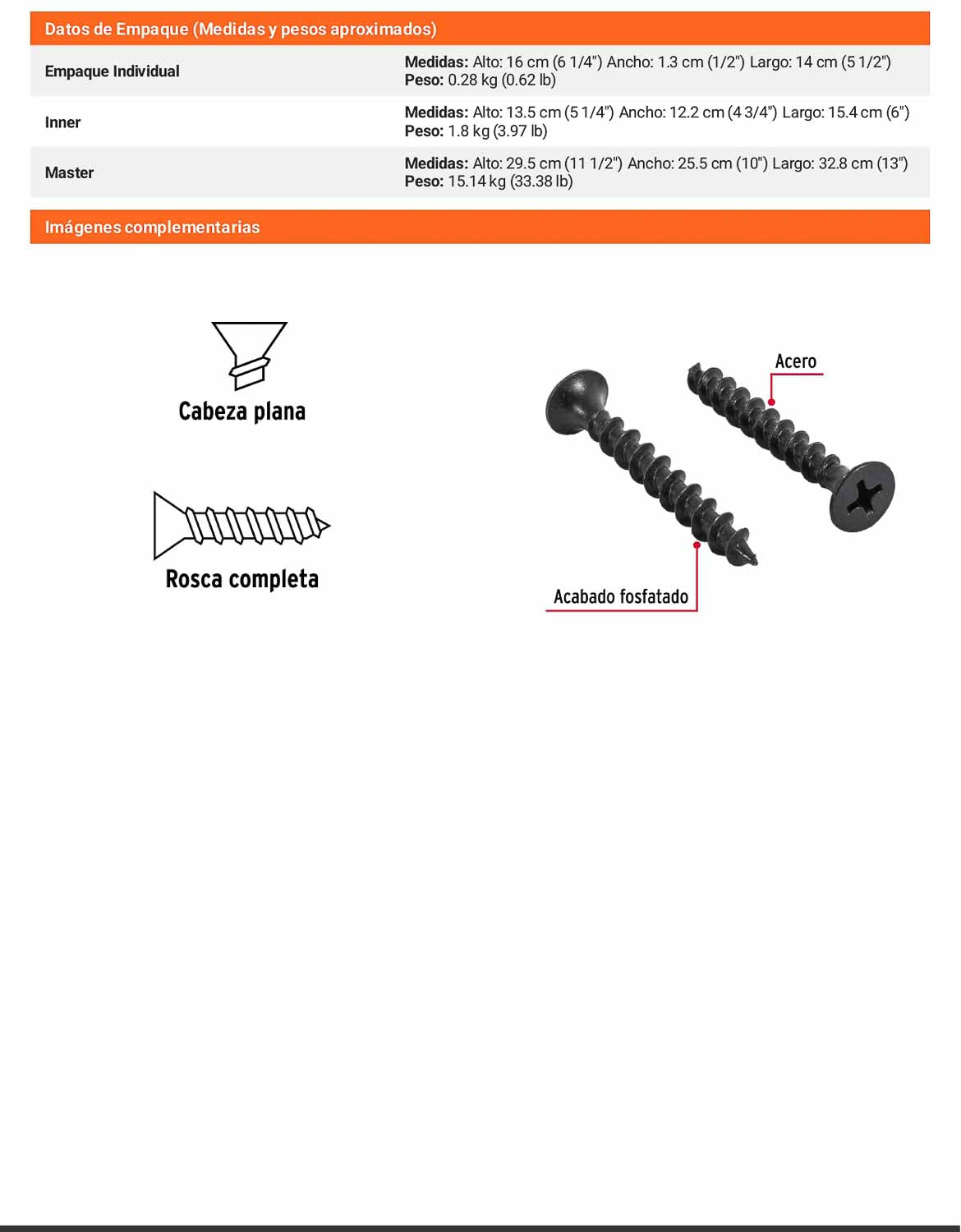 Datos de Empaque (Medidas y pesos aproximados)

Empaque Individual
Medidas: Alto: 16 cm (6 1/4") Ancho: 1.3 cm (1/2") Largo: 14 cm (5 1/2")
Peso: 0.28 kg (0.62 lb)

Inner
Medidas: Alto: 13.5 cm (5 1/4") Ancho: 12.2 cm (4 3/4") Largo: 15.4 cm (6")
Peso: 1.8 kg (3.97 lb)

Master
Medidas: Alto: 29.5 cm (11 1/2") Ancho: 25.5 cm (10") Largo: 32.8 cm (13")
Peso: 15.14 kg (33.38 lb)

Imágenes complementarias

Cabeza plana

Rosca completa

Acero

Acabado fosfatado